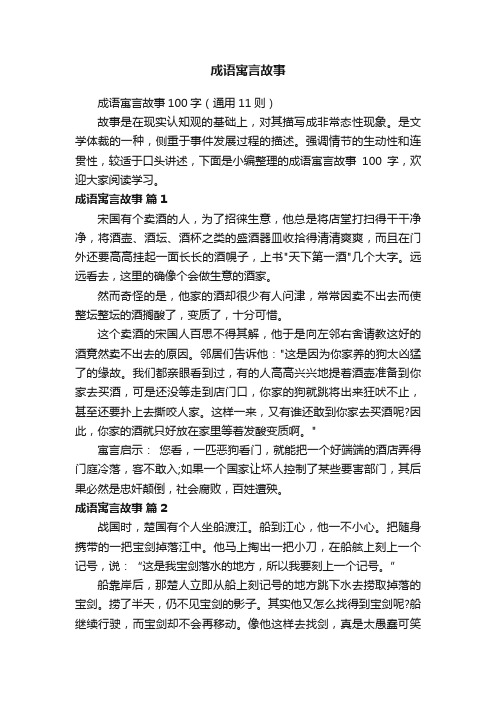 成语寓言故事

成语寓言故事 100 字（通用 11 则）

故事是在现实认知观的基础上，对其描写成非常态性现象。是文学体裁的一种，侧重于事件发展过程的描述。强调情节的生动性和连贯性，较适于口头讲述，下面是小编整理的成语寓言故事 100 字，欢迎大家阅读学习。

成语寓言故事 篇 1

宋国有个卖酒的人，为了招徕生意，他总是将店堂打扫得干干净净，将酒壶、酒坛、酒杯之类的盛酒器皿收拾得清清爽爽，而且在门外还要高高挂起一面长长的酒幌子，上书"天下第一酒"几个大字。远远看去，这里的确像个会做生意的酒家。

然而奇怪的是，他家的酒却很少有人问津，常常因卖不出去而使整坛整坛的酒搁酸了，变质了，十分可惜。

这个卖酒的宋国人百思不得其解，他于是向左邻右舍请教这好的酒竟然卖不出去的原因。邻居们告诉他："这是因为你家养的狗太凶猛了的缘故。我们都亲眼看到过，有的人高高兴兴地提着酒壶准备到你家去买酒，可是还没等走到店门口，你家的狗就跳将出来狂吠不止，甚至还要扑上去撕咬人家。这样一来，又有谁还敢到你家去买酒呢?因此，你家的酒就只好放在家里等着发酸变质啊。"

寓言启示：  您看，一匹恶狗看门，就能把一个好端端的酒店弄得门庭冷落，客不敢入;如果一个国家让坏人控制了某些要害部门，其后果必然是忠奸颠倒，社会腐败，百姓遭殃。

成语寓言故事 篇 2

战国时，楚国有个人坐船渡江。船到江心，他一不小心。把随身携带的一把宝剑掉落江中。他马上掏出一把小刀，在船舷上刻上一个记号，说：  "这是我宝剑落水的地方，所以我要刻上一个记号。"

船靠岸后，那楚人立即从船上刻记号的地方跳下水去捞取掉落的宝剑。捞了半天，仍不见宝剑的影子。其实他又怎么找得到宝剑呢?船继续行驶，而宝剑却不会再移动。像他这样去找剑，真是太愚蠢可笑